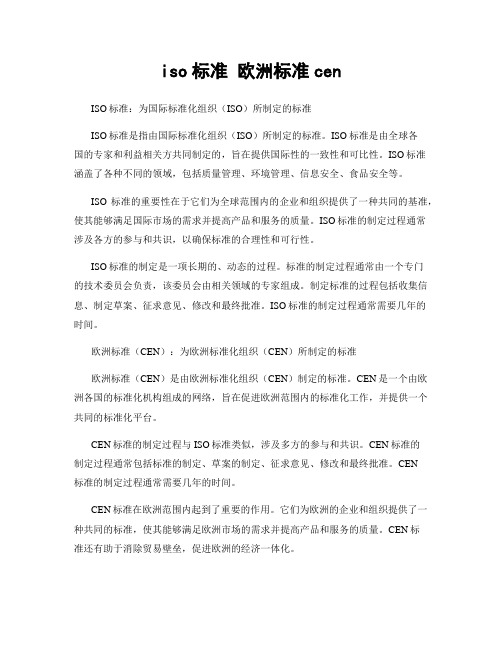 iso 标准 欧洲标准 cen

ISO 标准：为国际标准化组织（ISO）所制定的标准

ISO 标准是指由国际标准化组织（ISO）所制定的标准。ISO 标准是由全球各国的专家和利益相关方共同制定的，旨在提供国际性的一致性和可比性。ISO 标准涵盖了各种不同的领域，包括质量管理、环境管理、信息安全、食品安全等。

ISO 标准的重要性在于它们为全球范围内的企业和组织提供了一种共同的基准，使其能够满足国际市场的需求并提高产品和服务的质量。ISO 标准的制定过程通常涉及各方的参与和共识，以确保标准的合理性和可行性。

ISO 标准的制定是一项长期的、动态的过程。标准的制定过程通常由一个专门的技术委员会负责，该委员会由相关领域的专家组成。制定标准的过程包括收集信息、制定草案、征求意见、修改和最终批准。ISO 标准的制定过程通常需要几年的时间。

欧洲标准（CEN）：为欧洲标准化组织（CEN）所制定的标准

欧洲标准（CEN）是由欧洲标准化组织（CEN）制定的标准。CEN 是一个由欧洲各国的标准化机构组成的网络，旨在促进欧洲范围内的标准化工作，并提供一个共同的标准化平台。

CEN 标准的制定过程与 ISO 标准类似，涉及多方的参与和共识。CEN 标准的制定过程通常包括标准的制定、草案的制定、征求意见、修改和最终批准。CEN 标准的制定过程通常需要几年的时间。

CEN 标准在欧洲范围内起到了重要的作用。它们为欧洲的企业和组织提供了一种共同的标准，使其能够满足欧洲市场的需求并提高产品和服务的质量。CEN 标准还有助于消除贸易壁垒，促进欧洲的经济一体化。